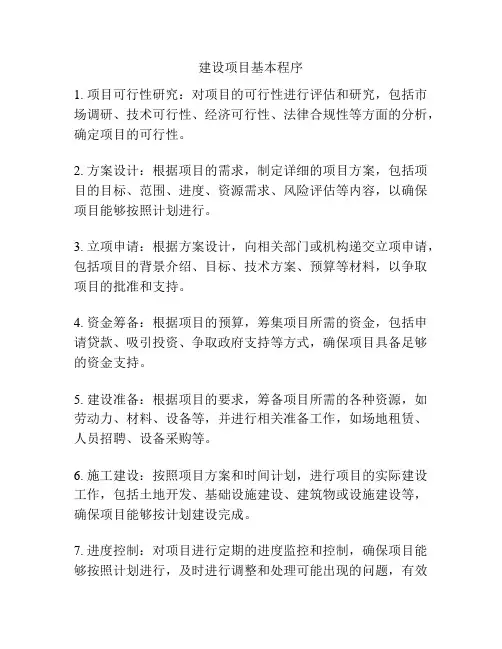 建设项目基本程序

1. 项目可行性研究：对项目的可行性进行评估和研究，包括市场调研、技术可行性、经济可行性、法律合规性等方面的分析，确定项目的可行性。

2. 方案设计：根据项目的需求，制定详细的项目方案，包括项目的目标、范围、进度、资源需求、风险评估等内容，以确保项目能够按照计划进行。

3. 立项申请：根据方案设计，向相关部门或机构递交立项申请，包括项目的背景介绍、目标、技术方案、预算等材料，以争取项目的批准和支持。

4. 资金筹备：根据项目的预算，筹集项目所需的资金，包括申请贷款、吸引投资、争取政府支持等方式，确保项目具备足够的资金支持。

5. 建设准备：根据项目的要求，筹备项目所需的各种资源，如劳动力、材料、设备等，并进行相关准备工作，如场地租赁、人员招聘、设备采购等。

6. 施工建设：按照项目方案和时间计划，进行项目的实际建设工作，包括土地开发、基础设施建设、建筑物或设施建设等，确保项目能够按计划建设完成。

7. 进度控制：对项目进行定期的进度监控和控制，确保项目能够按照计划进行，及时进行调整和处理可能出现的问题，有效